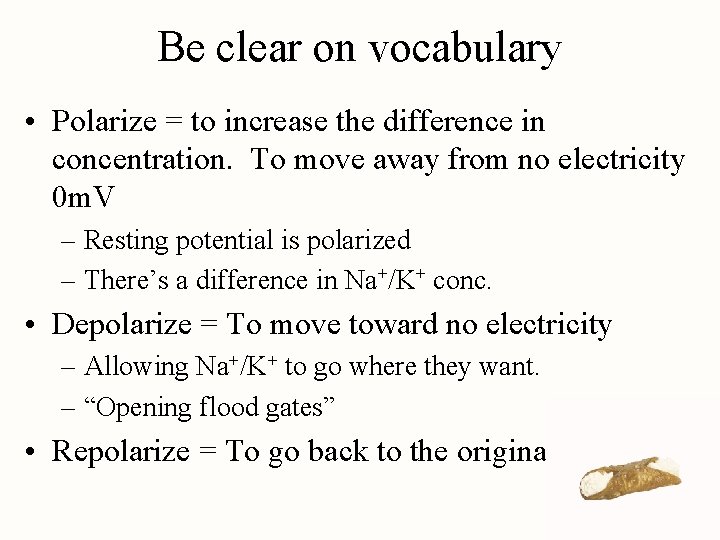 Be clear on vocabulary

• Polarize = to increase the difference in concentration.  To move away from no electricity 0mV

– Resting potential is polarized

– There's a difference in $Na^+/K^+$ conc.

• Depolarize = To move toward no electricity

– Allowing $Na^+/K^+$ to go where they want.

– "Opening flood gates"

• Repolarize = To go back to the origina